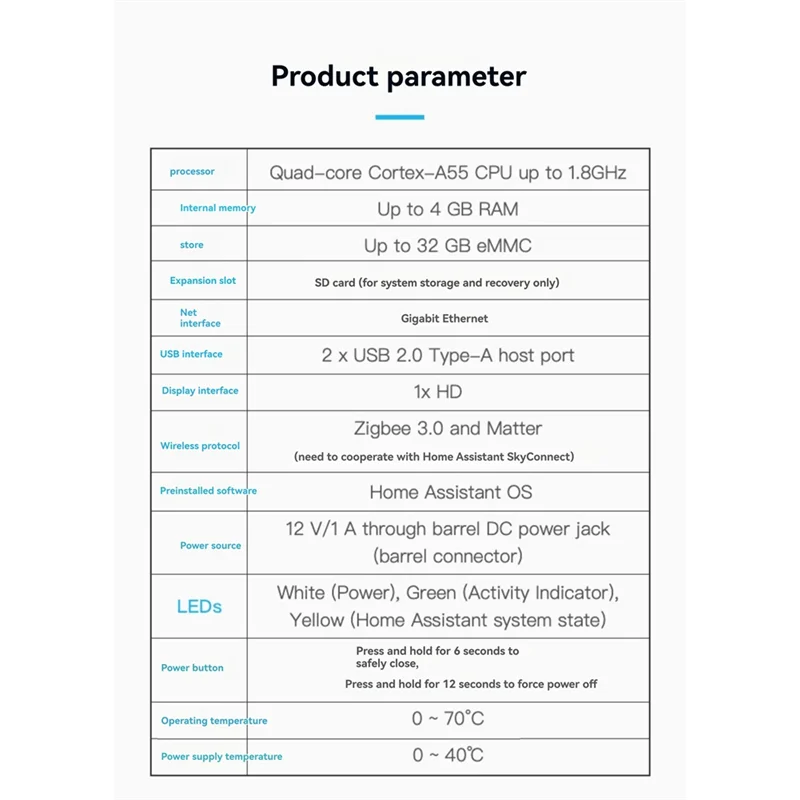 Product parameter

| | |
|---|---|
| processor | Quad-core Cortex-A55 CPU up to 1.8GHz |
| Internal memory | Up to 4 GB RAM |
| store | Up to 32 GB eMMC |
| Expansion slot | SD card (for system storage and recovery only) |
| Net interface | Gigabit Ethernet |
| USB interface | 2 x USB 2.0 Type-A host port |
| Display interface | 1x HD |
| Wireless protocol | Zigbee 3.0 and Matter (need to cooperate with Home Assistant SkyConnect) |
| Preinstalled software | Home Assistant OS |
| Power source | 12 V/1 A through barrel DC power jack (barrel connector) |
| LEDs | White (Power), Green (Activity Indicator), Yellow (Home Assistant system state) |
| Power button | Press and hold for 6 seconds to safely close, Press and hold for 12 seconds to force power off |
| Operating temperature | 0 ~ 70°C |
| Power supply temperature | 0 ~ 40°C |